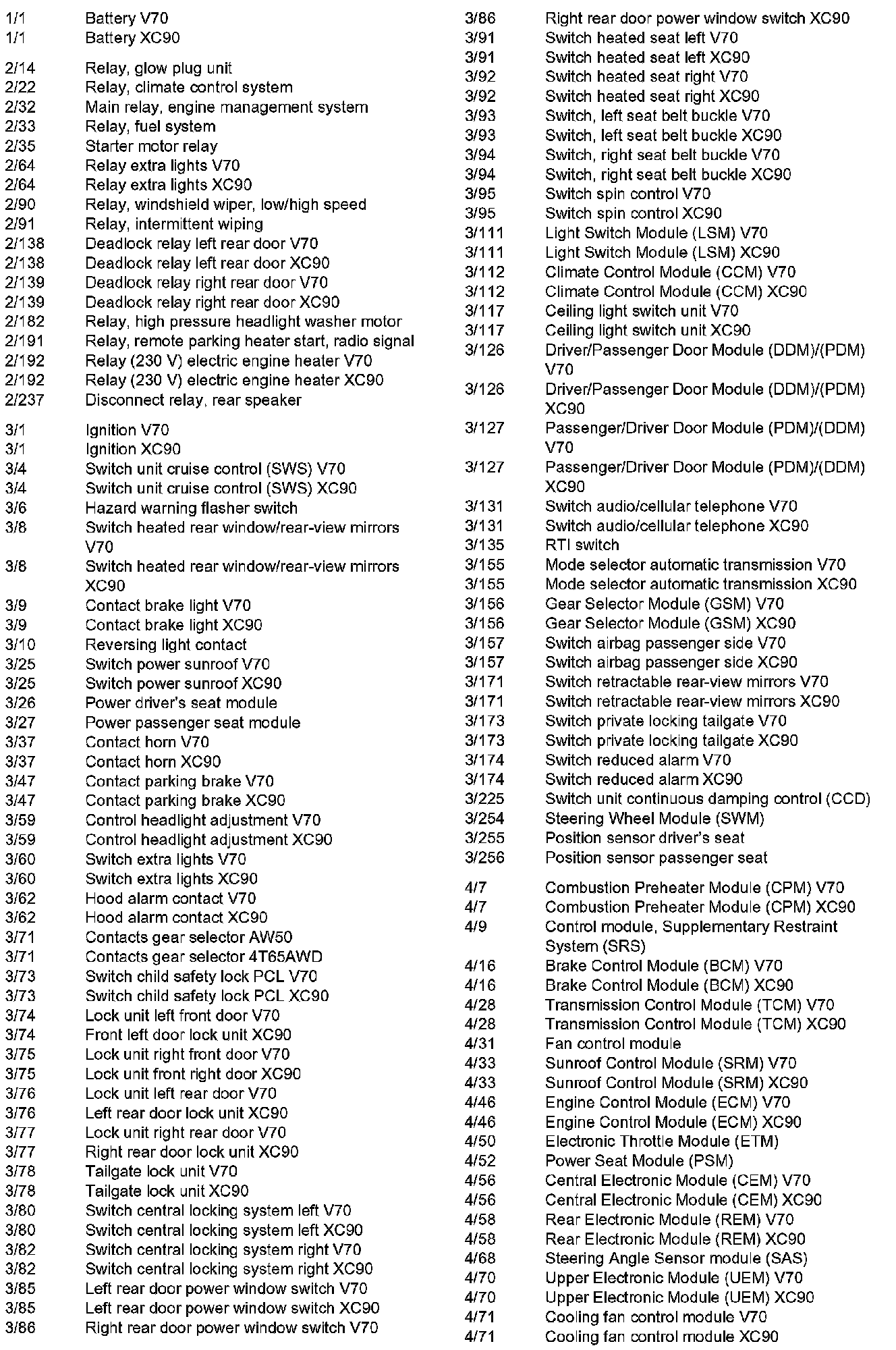 1/1 Battery V70
1/1 Battery XC90

2/14 Relay, glow plug unit
2/22 Relay, climate control system
2/32 Main relay, engine management system
2/33 Relay, fuel system
2/35 Starter motor relay
2/64 Relay extra lights V70
2/64 Relay extra lights XC90
2/90 Relay, windshield wiper, low/high speed
2/91 Relay, intermittent wiping
2/138 Deadlock relay left rear door V70
2/138 Deadlock relay left rear door XC90
2/139 Deadlock relay right rear door V70
2/139 Deadlock relay right rear door XC90
2/182 Relay, high pressure headlight washer motor
2/191 Relay, remote parking heater start, radio signal
2/192 Relay (230 V) electric engine heater V70
2/192 Relay (230 V) electric engine heater XC90
2/237 Disconnect relay, rear speaker

3/1 Ignition V70
3/1 Ignition XC90
3/4 Switch unit cruise control (SWS) V70
3/4 Switch unit cruise control (SWS) XC90
3/6 Hazard warning flasher switch
3/8 Switch heated rear window/rear-view mirrors V70
3/8 Switch heated rear window/rear-view mirrors XC90
3/9 Contact brake light V70
3/9 Contact brake light XC90
3/10 Reversing light contact
3/25 Switch power sunroof V70
3/25 Switch power sunroof XC90
3/26 Power driver's seat module
3/27 Power passenger seat module
3/37 Contact horn V70
3/37 Contact horn XC90
3/47 Contact parking brake V70
3/47 Contact parking brake XC90
3/59 Control headlight adjustment V70
3/59 Control headlight adjustment XC90
3/60 Switch extra lights V70
3/60 Switch extra lights XC90
3/62 Hood alarm contact V70
3/62 Hood alarm contact XC90
3/71 Contacts gear selector AW50
3/71 Contacts gear selector 4T65AWD
3/73 Switch child safety lock PCL V70
3/73 Switch child safety lock PCL XC90
3/74 Lock unit left front door V70
3/74 Front left door lock unit XC90
3/75 Lock unit right front door V70
3/75 Lock unit front right door XC90
3/76 Lock unit left rear door V70
3/76 Left rear door lock unit XC90
3/77 Lock unit right rear door V70
3/77 Right rear door lock unit XC90
3/78 Tailgate lock unit V70
3/78 Tailgate lock unit XC90
3/80 Switch central locking system left V70
3/80 Switch central locking system left XC90
3/82 Switch central locking system right V70
3/82 Switch central locking system right XC90
3/85 Left rear door power window switch V70
3/85 Left rear door power window switch XC90
3/86 Right rear door power window switch V70
3/86 Right rear door power window switch XC90
3/91 Switch heated seat left V70
3/91 Switch heated seat left XC90
3/92 Switch heated seat right V70
3/92 Switch heated seat right XC90
3/93 Switch, left seat belt buckle V70
3/93 Switch, left seat belt buckle XC90
3/94 Switch, right seat belt buckle V70
3/94 Switch, right seat belt buckle XC90
3/95 Switch spin control V70
3/95 Switch spin control XC90
3/111 Light Switch Module (LSM) V70
3/111 Light Switch Module (LSM) XC90
3/112 Climate Control Module (CCM) V70
3/112 Climate Control Module (CCM) XC90
3/117 Ceiling light switch unit V70
3/117 Ceiling light switch unit XC90
3/126 Driver/Passenger Door Module (DDM)/(PDM) V70
3/126 Driver/Passenger Door Module (DDM)/(PDM) XC90
3/127 Passenger/Driver Door Module (PDM)/(DDM) V70
3/127 Passenger/Driver Door Module (PDM)/(DDM) XC90
3/131 Switch audio/cellular telephone V70
3/131 Switch audio/cellular telephone XC90
3/135 RTI switch
3/155 Mode selector automatic transmission V70
3/155 Mode selector automatic transmission XC90
3/156 Gear Selector Module (GSM) V70
3/156 Gear Selector Module (GSM) XC90
3/157 Switch airbag passenger side V70
3/157 Switch airbag passenger side XC90
3/171 Switch retractable rear-view mirrors V70
3/171 Switch retractable rear-view mirrors XC90
3/173 Switch private locking tailgate V70
3/173 Switch private locking tailgate XC90
3/174 Switch reduced alarm V70
3/174 Switch reduced alarm XC90
3/225 Switch unit continuous damping control (CCD)
3/254 Steering Wheel Module (SWM)
3/255 Position sensor driver's seat
3/256 Position sensor passenger seat

4/7 Combustion Preheater Module (CPM) V70
4/7 Combustion Preheater Module (CPM) XC90
4/9 Control module, Supplementary Restraint System (SRS)
4/16 Brake Control Module (BCM) V70
4/16 Brake Control Module (BCM) XC90
4/28 Transmission Control Module (TCM) V70
4/28 Transmission Control Module (TCM) XC90
4/31 Fan control module
4/33 Sunroof Control Module (SRM) V70
4/33 Sunroof Control Module (SRM) XC90
4/46 Engine Control Module (ECM) V70
4/46 Engine Control Module (ECM) XC90
4/50 Electronic Throttle Module (ETM)
4/52 Power Seat Module (PSM)
4/56 Central Electronic Module (CEM) V70
4/56 Central Electronic Module (CEM) XC90
4/58 Rear Electronic Module (REM) V70
4/58 Rear Electronic Module (REM) XC90
4/68 Steering Angle Sensor module (SAS)
4/70 Upper Electronic Module (UEM) V70
4/70 Upper Electronic Module (UEM) XC90
4/71 Cooling fan control module V70
4/71 Cooling fan control module XC90